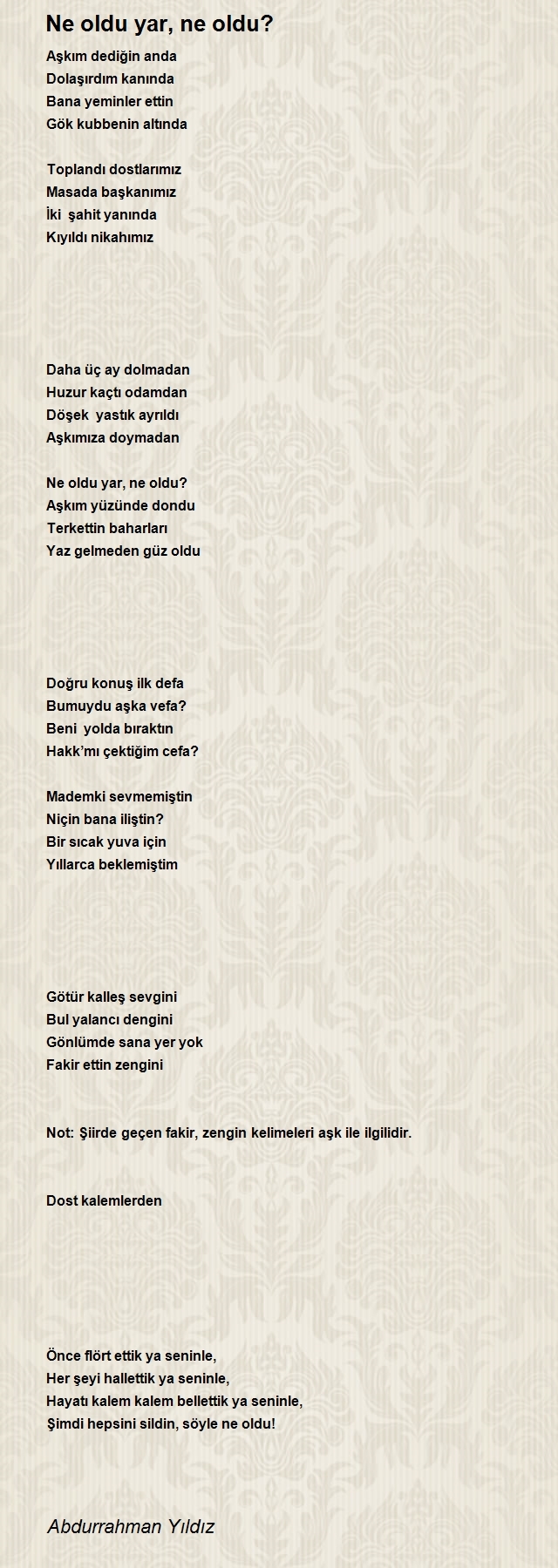 Ne oldu yar, ne oldu?

Aşkım dediğin anda
Dolaşırdım kanında
Bana yeminler ettin
Gök kubbenin altında

Toplandı dostlarımız
Masada başkanımız
İki şahit yanında
Kıyıldı nikahımız

Daha üç ay dolmadan
Huzur kaçtı odamdan
Döşek yastık ayrıldı
Aşkımıza doymadan

Ne oldu yar, ne oldu?
Aşkım yüzünde dondu
Terkettin baharları
Yaz gelmeden güz oldu

Doğru konuş ilk defa
Bumuydu aşka vefa?
Beni yolda bıraktın
Hakk'mı çektiğim cefa?

Mademki sevmemiştin
Niçin bana iliştin?
Bir sıcak yuva için
Yıllarca beklemiştim

Götür kalleş sevgini
Bul yalancı dengini
Gönlümde sana yer yok
Fakir ettin zengini

Not: Şiirde geçen fakir, zengin kelimeleri aşk ile ilgilidir.

Dost kalemlerden

Önce flört ettik ya seninle,
Her şeyi hallettik ya seninle,
Hayatı kalem kalem bellettik ya seninle,
Şimdi hepsini sildin, söyle ne oldu!

Abdurrahman Yıldız